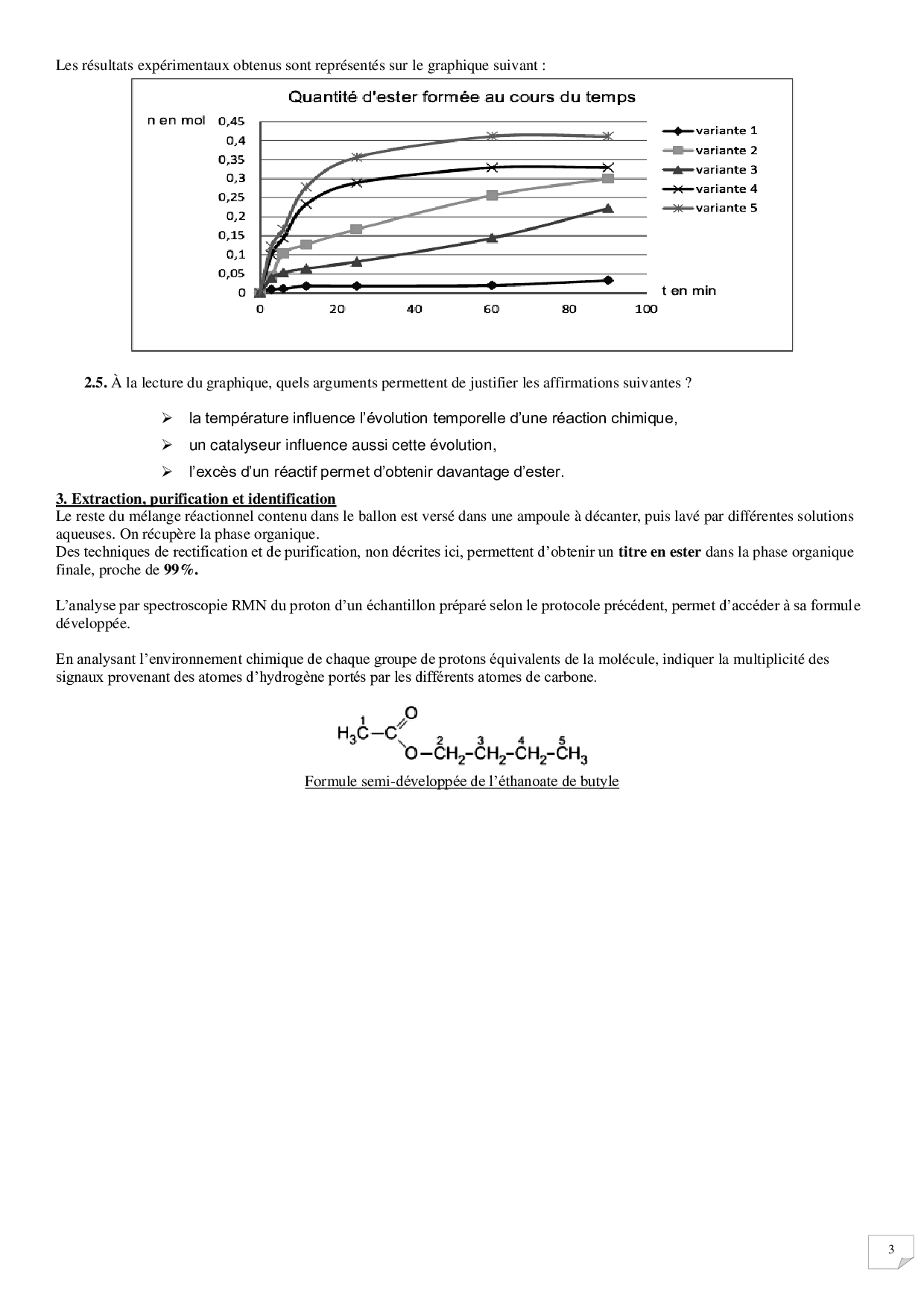 Les résultats expérimentaux obtenus sont représentés sur le graphique suivant :

Quantité d'ester formée au cours du temps

n en mol

0,45
0,4
0,35
0,3
0,25
0,2
0,15
0,1
0,05
0

0 20 40 60 80 100

t en min

variante 1
variante 2
variante 3
variante 4
variante 5

**2.5.** À la lecture du graphique, quels arguments permettent de justifier les affirmations suivantes ?

➢ la température influence l'évolution temporelle d'une réaction chimique,

➢ un catalyseur influence aussi cette évolution,

➢ l'excès d'un réactif permet d'obtenir davantage d'ester.

**3. Extraction, purification et identification**
Le reste du mélange réactionnel contenu dans le ballon est versé dans une ampoule à décanter, puis lavé par différentes solutions aqueuses. On récupère la phase organique.
Des techniques de rectification et de purification, non décrites ici, permettent d'obtenir un **titre en ester** dans la phase organique finale, proche de **99%.**

L'analyse par spectroscopie RMN du proton d'un échantillon préparé selon le protocole précédent, permet d'accéder à sa formule développée.

En analysant l'environnement chimique de chaque groupe de protons équivalents de la molécule, indiquer la multiplicité des signaux provenant des atomes d'hydrogène portés par les différents atomes de carbone.

$H_3\overset{1}{C}-C(=O)-O-\overset{2}{C}H_2-\overset{3}{C}H_2-\overset{4}{C}H_2-\overset{5}{C}H_3$

Formule semi-développée de l'éthanoate de butyle

3